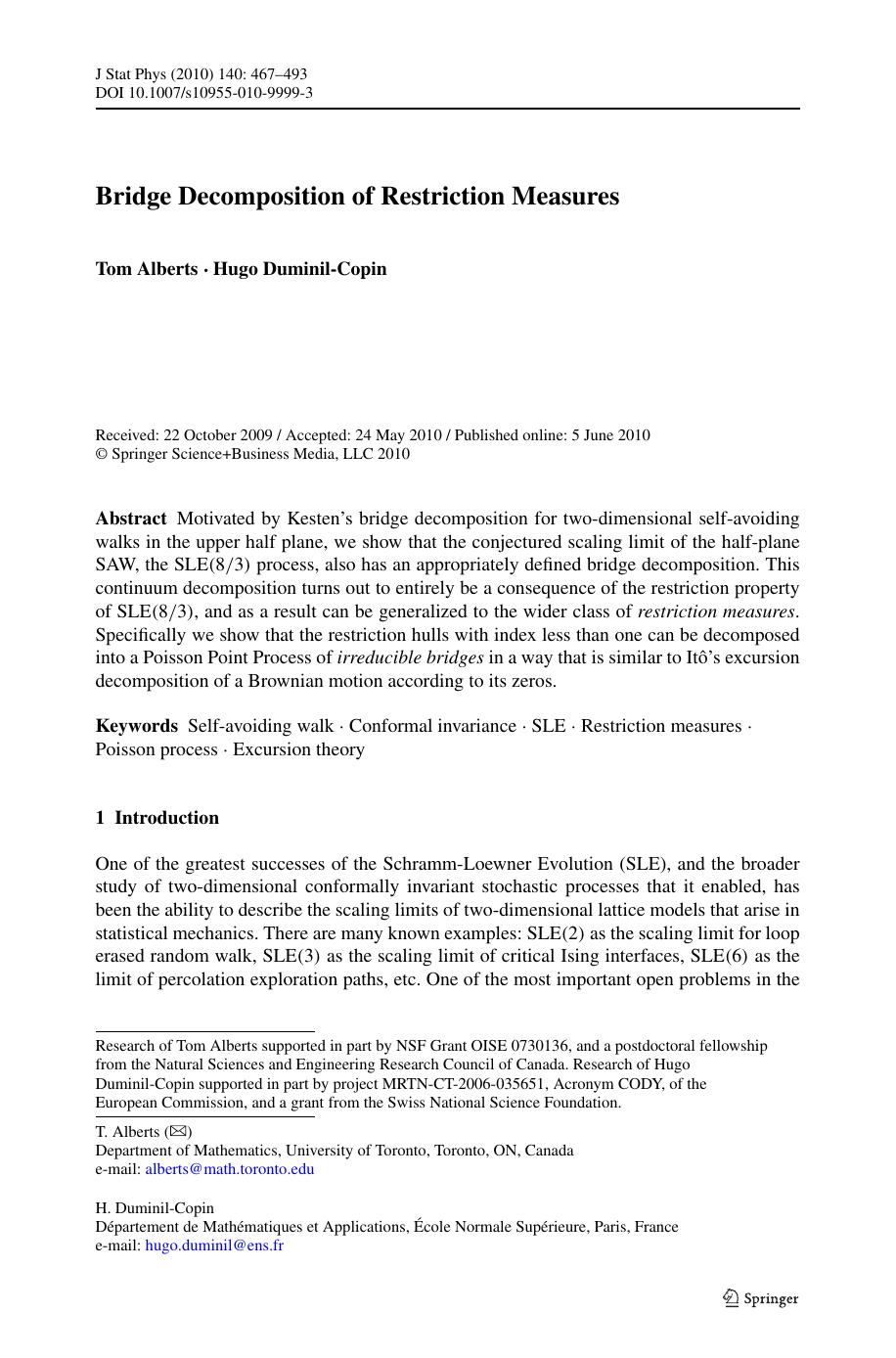 J Stat Phys (2010) 140: 467–493
DOI 10.1007/s10955-010-9999-3

Bridge Decomposition of Restriction Measures

Tom Alberts · Hugo Duminil-Copin

Received: 22 October 2009 / Accepted: 24 May 2010 / Published online: 5 June 2010
© Springer Science+Business Media, LLC 2010

Abstract Motivated by Kesten's bridge decomposition for two-dimensional self-avoiding walks in the upper half plane, we show that the conjectured scaling limit of the half-plane SAW, the SLE(8/3) process, also has an appropriately defined bridge decomposition. This continuum decomposition turns out to entirely be a consequence of the restriction property of SLE(8/3), and as a result can be generalized to the wider class of restriction measures. Specifically we show that the restriction hulls with index less than one can be decomposed into a Poisson Point Process of irreducible bridges in a way that is similar to Itô's excursion decomposition of a Brownian motion according to its zeros.

Keywords Self-avoiding walk · Conformal invariance · SLE · Restriction measures · Poisson process · Excursion theory

1 Introduction

One of the greatest successes of the Schramm-Loewner Evolution (SLE), and the broader study of two-dimensional conformally invariant stochastic processes that it enabled, has been the ability to describe the scaling limits of two-dimensional lattice models that arise in statistical mechanics. There are many known examples: SLE(2) as the scaling limit for loop erased random walk, SLE(3) as the scaling limit of critical Ising interfaces, SLE(6) as the limit of percolation exploration paths, etc. One of the most important open problems in the

Research of Tom Alberts supported in part by NSF Grant OISE 0730136, and a postdoctoral fellowship from the Natural Sciences and Engineering Research Council of Canada. Research of Hugo Duminil-Copin supported in part by project MRTN-CT-2006-035651, Acronym CODY, of the European Commission, and a grant from the Swiss National Science Foundation.

T. Alberts (✉)
Department of Mathematics, University of Toronto, Toronto, ON, Canada
e-mail: alberts@math.toronto.edu

H. Duminil-Copin
Département de Mathématiques et Applications, École Normale Supérieure, Paris, France
e-mail: hugo.duminil@ens.fr

Springer